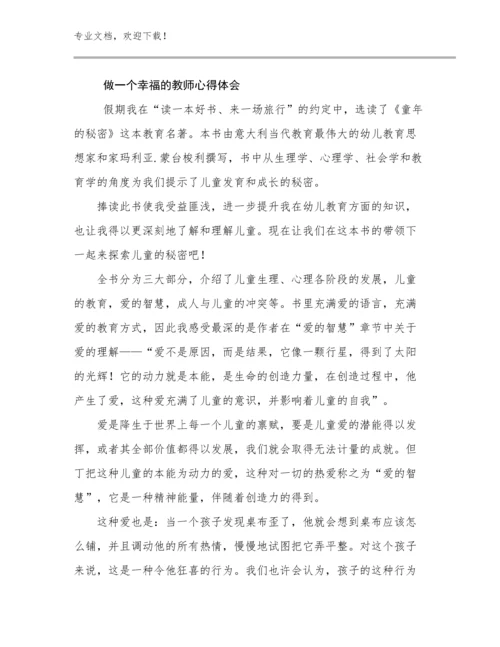 专业文档，欢迎下载！

做一个幸福的教师心得体会

假期我在“读一本好书、来一场旅行”的约定中，选读了《童年的秘密》这本教育名著。本书由意大利当代教育最伟大的幼儿教育思想家和家玛利亚.蒙台梭利撰写，书中从生理学、心理学、社会学和教育学的角度为我们提示了儿童发育和成长的秘密。

捧读此书使我受益匪浅，进一步提升我在幼儿教育方面的知识，也让我得以更深刻地了解和理解儿童。现在让我们在这本书的带领下一起来探索儿童的秘密吧！

全书分为三大部分，介绍了儿童生理、心理各阶段的发展，儿童的教育，爱的智慧，成人与儿童的冲突等。书里充满爱的语言，充满爱的教育方式，因此我感受最深的是作者在“爱的智慧”章节中关于爱的理解——“爱不是原因，而是结果，它像一颗行星，得到了太阳的光辉！它的动力就是本能，是生命的创造力量，在创造过程中，他产生了爱，这种爱充满了儿童的意识，并影响着儿童的自我”。

爱是降生于世界上每一个儿童的禀赋，要是儿童爱的潜能得以发挥，或者其全部价值都得以发展，我们就会取得无法计量的成就。但丁把这种儿童的本能为动力的爱，这种对一切的热爱称之为“爱的智慧”，它是一种精神能量，伴随着创造力的得到。

这种爱也是：当一个孩子发现桌布歪了，他就会想到桌布应该怎么铺，并且调动他的所有热情，慢慢地试图把它弄平整。对这个孩子来说，这是一种令他狂喜的行为。我们也许会认为，孩子的这种行为